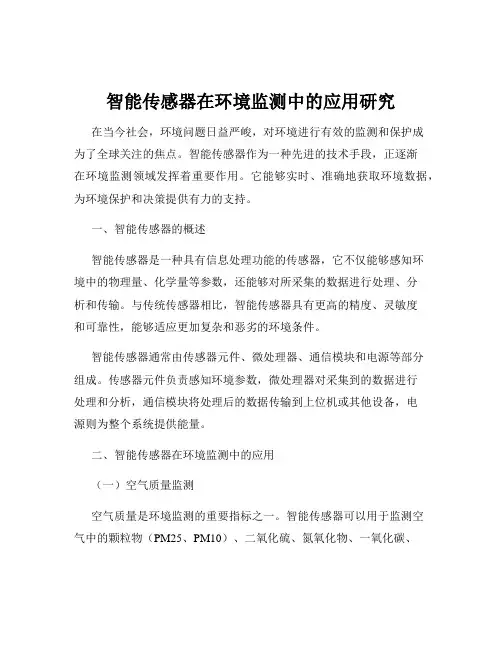 智能传感器在环境监测中的应用研究

在当今社会，环境问题日益严峻，对环境进行有效的监测和保护成为了全球关注的焦点。智能传感器作为一种先进的技术手段，正逐渐在环境监测领域发挥着重要作用。它能够实时、准确地获取环境数据，为环境保护和决策提供有力的支持。

一、智能传感器的概述

智能传感器是一种具有信息处理功能的传感器，它不仅能够感知环境中的物理量、化学量等参数，还能够对所采集的数据进行处理、分析和传输。与传统传感器相比，智能传感器具有更高的精度、灵敏度和可靠性，能够适应更加复杂和恶劣的环境条件。

智能传感器通常由传感器元件、微处理器、通信模块和电源等部分组成。传感器元件负责感知环境参数，微处理器对采集到的数据进行处理和分析，通信模块将处理后的数据传输到上位机或其他设备，电源则为整个系统提供能量。

二、智能传感器在环境监测中的应用

（一）空气质量监测

空气质量是环境监测的重要指标之一。智能传感器可以用于监测空气中的颗粒物（PM25、PM10）、二氧化硫、氮氧化物、一氧化碳、